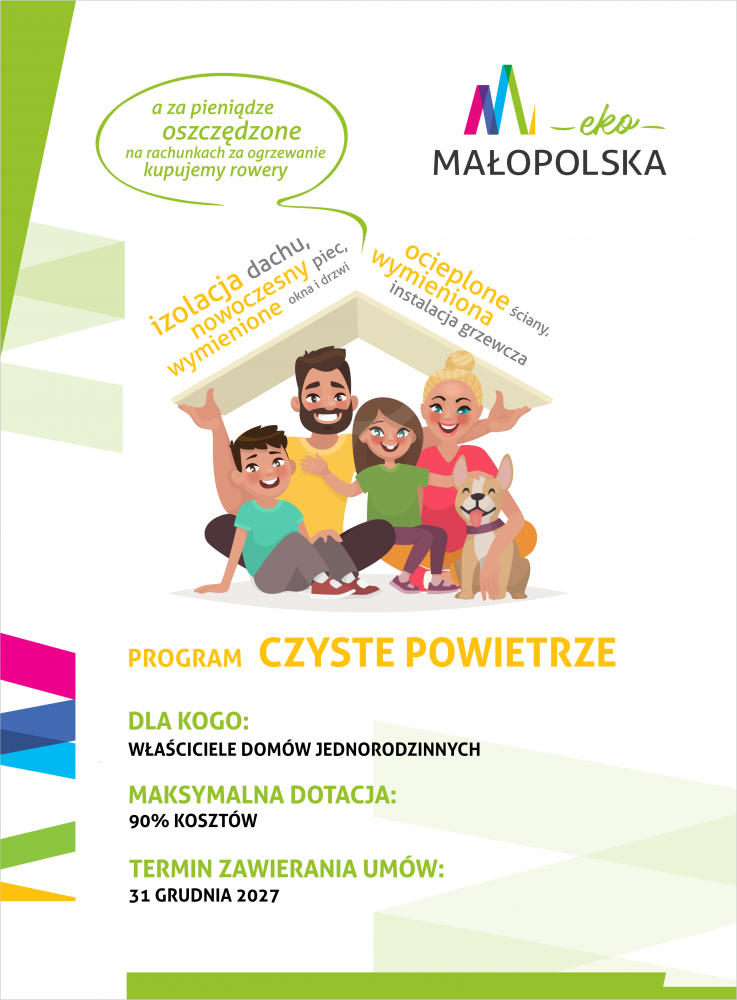 a za pieniądze oszczędzone na rachunkach za ogrzewanie kupujemy rowery

eko

MAŁOPOLSKA

izolacja dachu, nowoczesny piec, wymienione okna i drzwi

ocieplone ściany, wymieniona instalacja grzewcza

PROGRAM CZYSTE POWIETRZE

DLA KOGO:
WŁAŚCICIELE DOMÓW JEDNORODZINNYCH

MAKSYMALNA DOTACJA:
90% KOSZTÓW

TERMIN ZAWIERANIA UMÓW:
31 GRUDNIA 2027